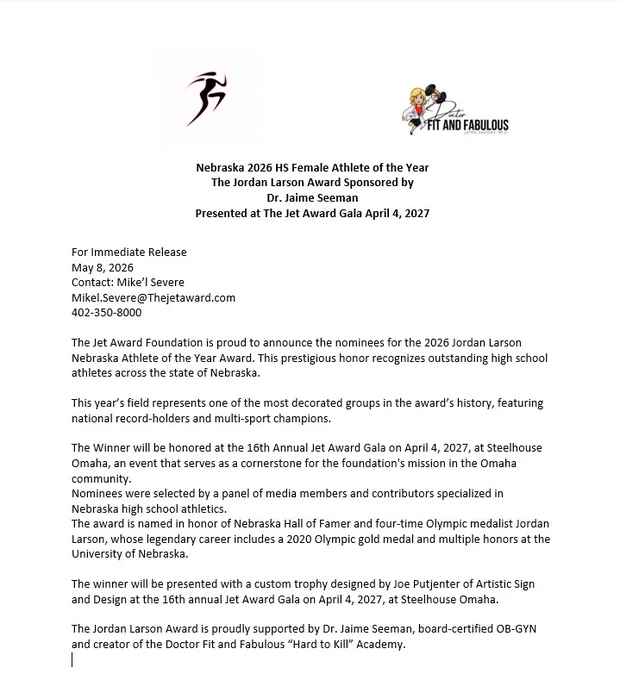 Doctor
FIT AND FABULOUS
Jaime Seeman, M.D.

Nebraska 2026 HS Female Athlete of the Year
The Jordan Larson Award Sponsored by
Dr. Jaime Seeman
Presented at The Jet Award Gala April 4, 2027

For Immediate Release
May 8, 2026
Contact: Mike'l Severe
Mikel.Severe@Thejetaward.com
402-350-8000

The Jet Award Foundation is proud to announce the nominees for the 2026 Jordan Larson Nebraska Athlete of the Year Award. This prestigious honor recognizes outstanding high school athletes across the state of Nebraska.

This year's field represents one of the most decorated groups in the award's history, featuring national record-holders and multi-sport champions.

The Winner will be honored at the 16th Annual Jet Award Gala on April 4, 2027, at Steelhouse Omaha, an event that serves as a cornerstone for the foundation's mission in the Omaha community.
Nominees were selected by a panel of media members and contributors specialized in Nebraska high school athletics.
The award is named in honor of Nebraska Hall of Famer and four-time Olympic medalist Jordan Larson, whose legendary career includes a 2020 Olympic gold medal and multiple honors at the University of Nebraska.

The winner will be presented with a custom trophy designed by Joe Putjenter of Artistic Sign and Design at the 16th annual Jet Award Gala on April 4, 2027, at Steelhouse Omaha.

The Jordan Larson Award is proudly supported by Dr. Jaime Seeman, board-certified OB-GYN and creator of the Doctor Fit and Fabulous "Hard to Kill" Academy.